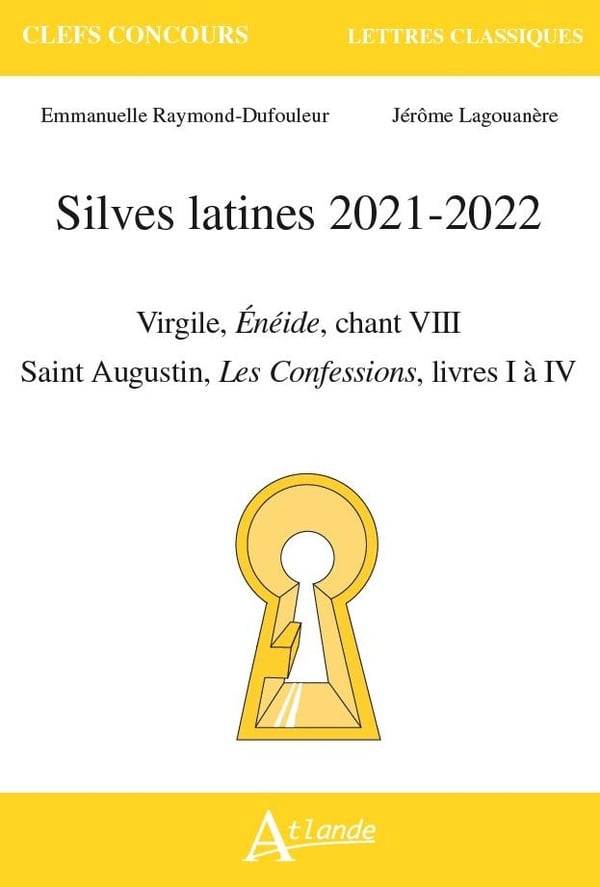 CLEFS CONCOURS

LETTRES CLASSIQUES

Emmanuelle Raymond-Dufouleur

Jérôme Lagouanère

Silves latines 2021-2022

Virgile, Énéide, chant VIII

Saint Augustin, Les Confessions, livres I à IV

Atlande